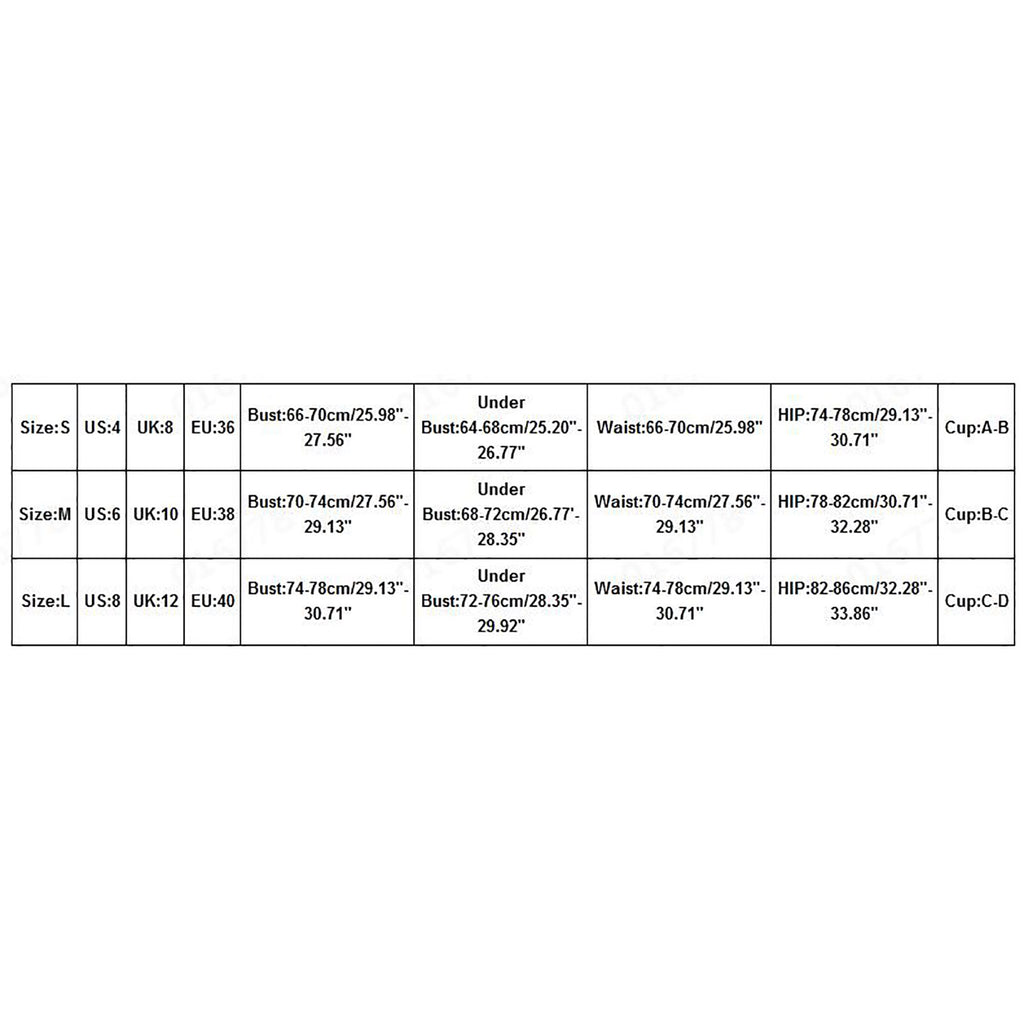 | Size:S | US:4 | UK:8 | EU:36 | Bust:66-70cm/25.98''-27.56'' | Under Bust:64-68cm/25.20''-26.77'' | Waist:66-70cm/25.98'' | HIP:74-78cm/29.13''-30.71'' | Cup:A-B |
|---|---|---|---|---|---|---|---|---|
| Size:M | US:6 | UK:10 | EU:38 | Bust:70-74cm/27.56''-29.13'' | Under Bust:68-72cm/26.77'-28.35'' | Waist:70-74cm/27.56''-29.13'' | HIP:78-82cm/30.71''-32.28'' | Cup:B-C |
| Size:L | US:8 | UK:12 | EU:40 | Bust:74-78cm/29.13''-30.71'' | Under Bust:72-76cm/28.35''-29.92'' | Waist:74-78cm/29.13''-30.71'' | HIP:82-86cm/32.28''-33.86'' | Cup:C-D |